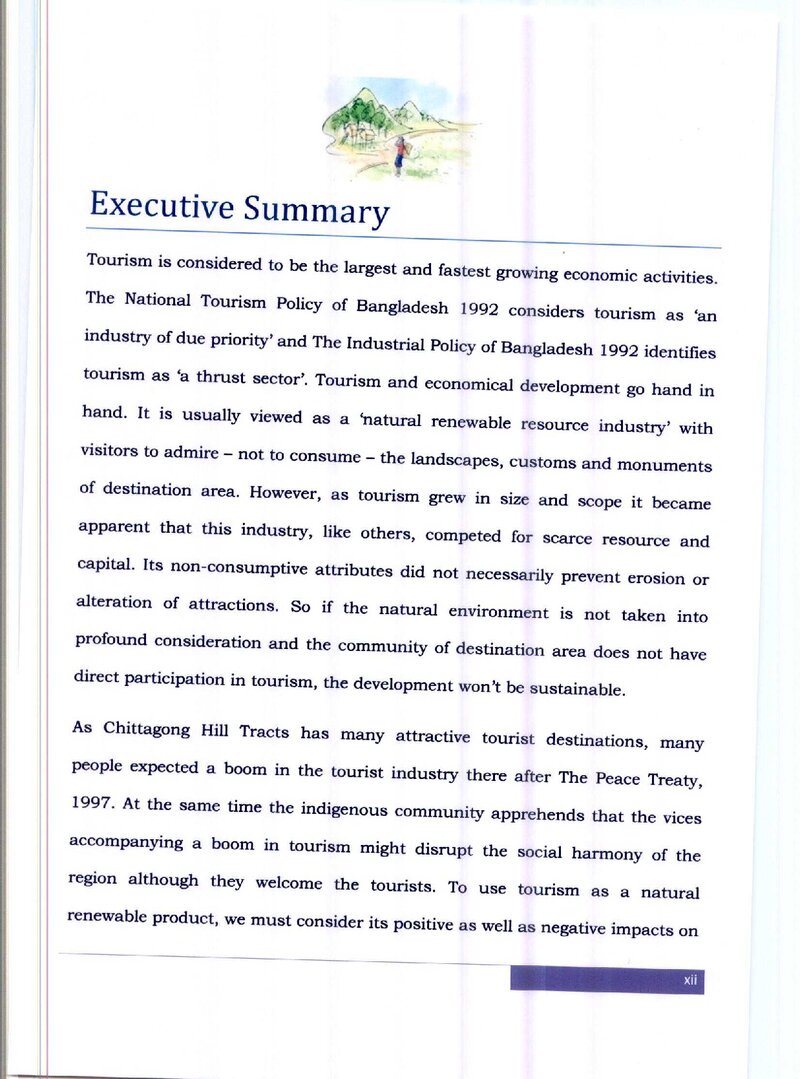 Executive Summary

Tourism is considered to be the largest and fastest growing economic activities. The National Tourism Policy of Bangladesh 1992 considers tourism as 'an industry of due priority' and The Industrial Policy of Bangladesh 1992 identifies tourism as 'a thrust sector'. Tourism and economical development go hand in hand. It is usually viewed as a 'natural renewable resource industry' with visitors to admire – not to consume – the landscapes, customs and monuments of destination area. However, as tourism grew in size and scope it became apparent that this industry, like others, competed for scarce resource and capital. Its non-consumptive attributes did not necessarily prevent erosion or alteration of attractions. So if the natural environment is not taken into profound consideration and the community of destination area does not have direct participation in tourism, the development won't be sustainable.

As Chittagong Hill Tracts has many attractive tourist destinations, many people expected a boom in the tourist industry there after The Peace Treaty, 1997. At the same time the indigenous community apprehends that the vices accompanying a boom in tourism might disrupt the social harmony of the region although they welcome the tourists. To use tourism as a natural renewable product, we must consider its positive as well as negative impacts on

xii